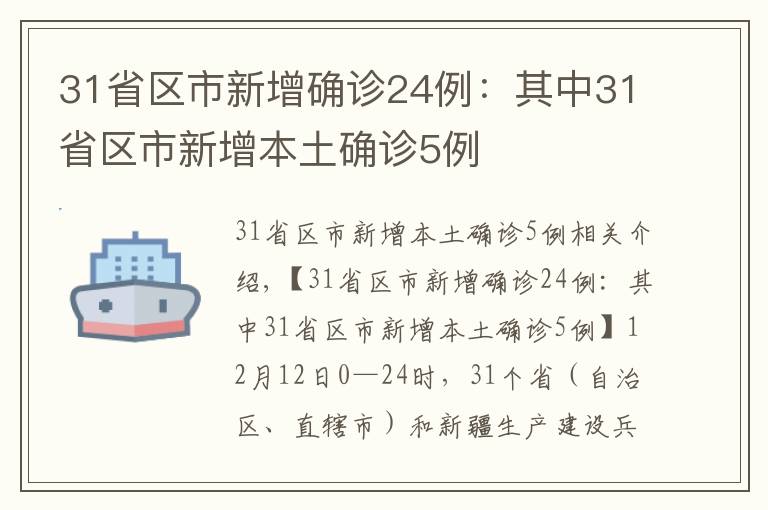 31省区市新增确诊24例：其中31省区市新增本土确诊5例

31省区市新增本土确诊5例相关介绍，【31省区市新增确诊24例：其中31省区市新增本土确诊5例】12月12日0—24时，31个省（自治区、直辖市）和新疆生产建设兵